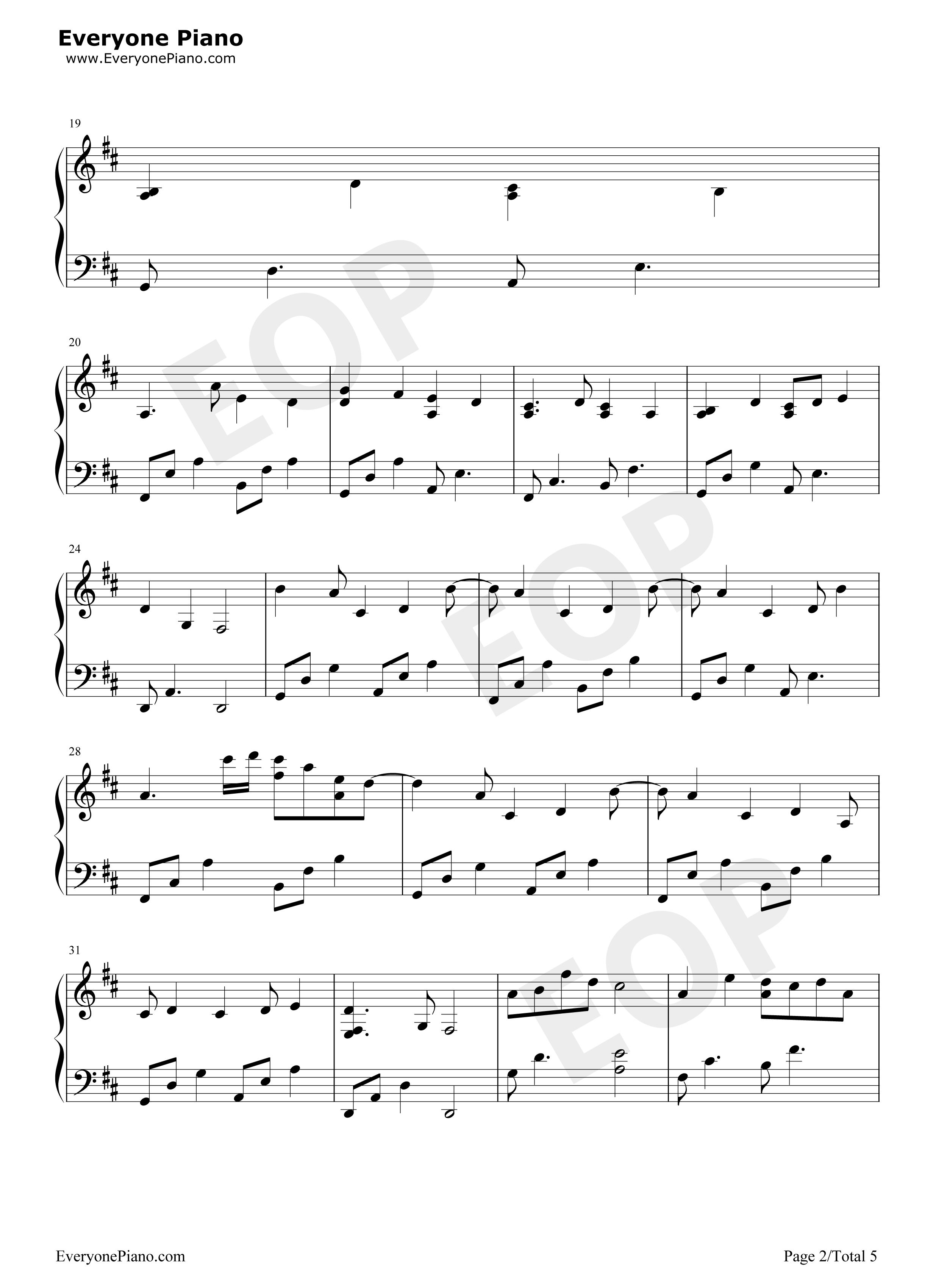 Everyone Piano
www.EveryonePiano.com

19

20

24

28

31

EveryonePiano.com

Page 2/Total 5

EOP